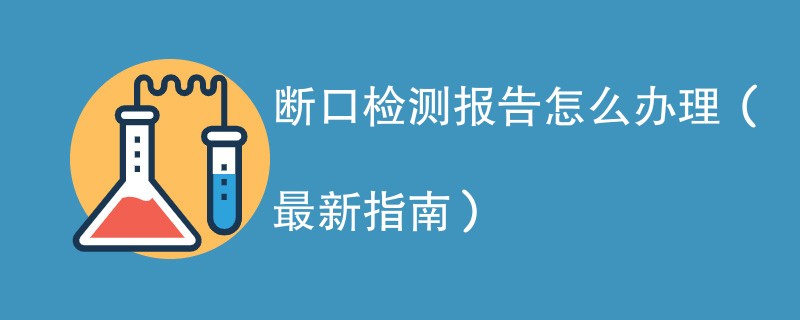 断口检测报告怎么办理（最新指南）